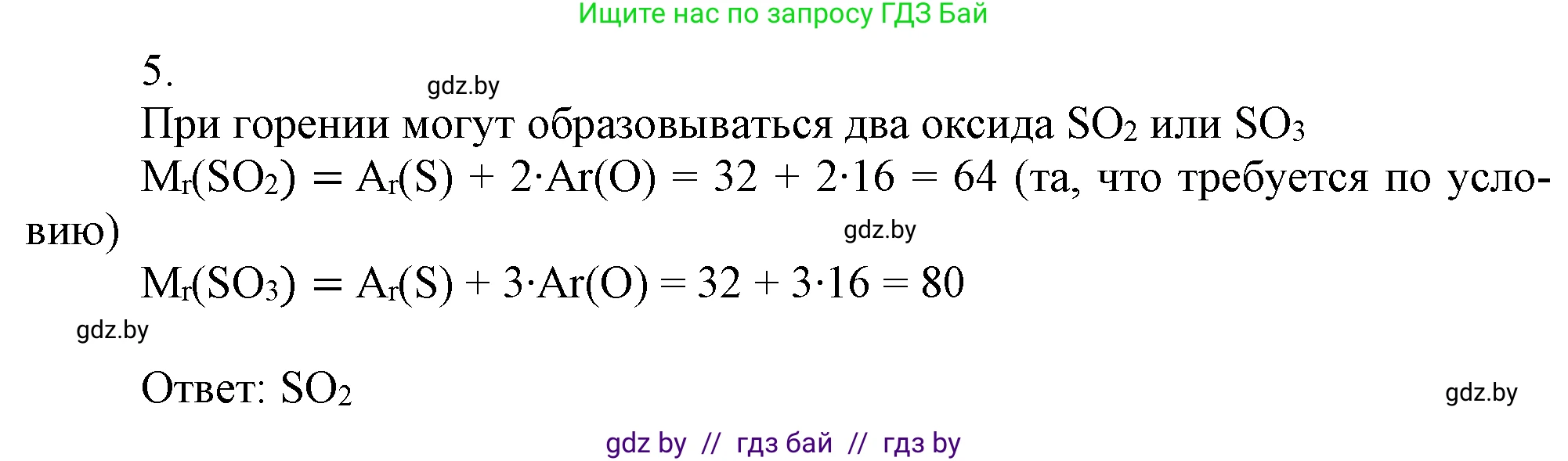 Ищите нас по запросу ГДЗ Бай

5.

gdz.by

При горении могут образовываться два оксида $SO_2$ или $SO_3$

$M_r(SO_2) = A_r(S) + 2 \cdot Ar(O) = 32 + 2 \cdot 16 = 64$ (та, что требуется по условию)

gdz.by

$M_r(SO_3) = A_r(S) + 3 \cdot Ar(O) = 32 + 3 \cdot 16 = 80$

gdz.by

Ответ: $SO_2$

gdz.by

gdz by // гдз бай // гдз by